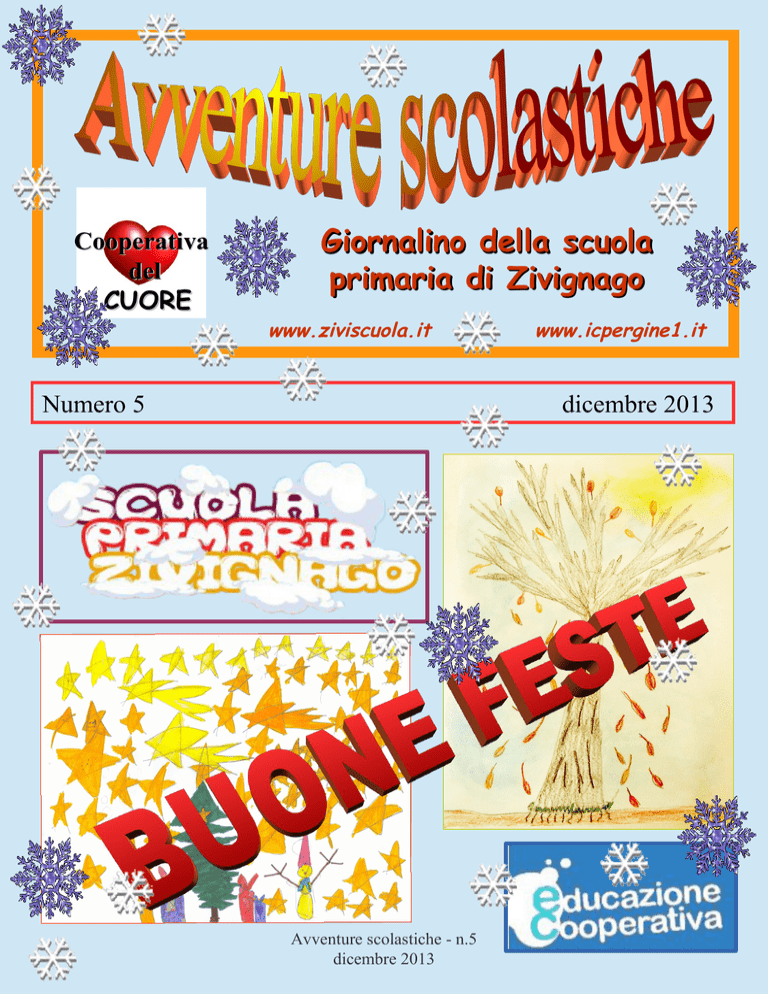 Avventure scolastiche

Cooperativa del CUORE

Giornalino della scuola primaria di Zivignago

www.ziviscuola.it www.icpergine1.it

Numero 5 dicembre 2013

SCUOLA PRIMARIA ZIVIGNAGO

BUONE FESTE

educazione cooperativa

Avventure scolastiche - n.5
dicembre 2013